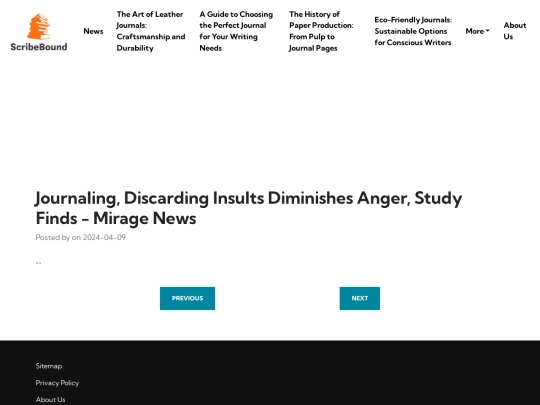 ScribeBound

News

The Art of Leather Journals: Craftsmanship and Durability

A Guide to Choosing the Perfect Journal for Your Writing Needs

The History of Paper Production: From Pulp to Journal Pages

Eco-Friendly Journals: Sustainable Options for Conscious Writers

More

About Us

Journaling, Discarding Insults Diminishes Anger, Study Finds – Mirage News

Posted by on 2024-04-09

..

PREVIOUS

NEXT

Sitemap

Privacy Policy

About Us